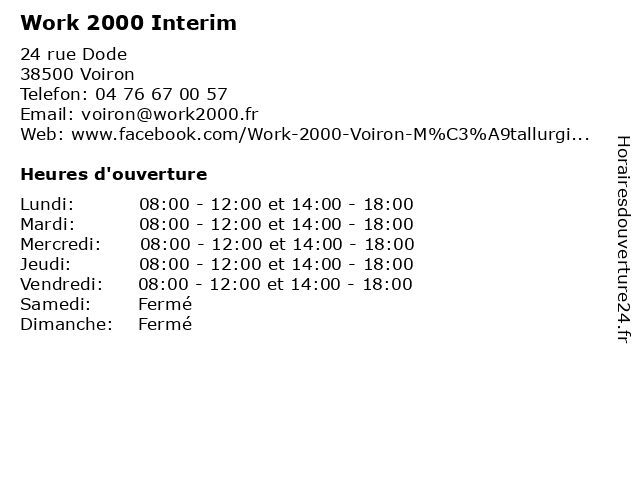 Work 2000 Interim

24 rue Dode
38500 Voiron
Telefon: 04 76 67 00 57
Email: voiron@work2000.fr
Web: www.facebook.com/Work-2000-Voiron-M%C3%A9tallurgi...

Heures d'ouverture

| | |
|---|---|
| Lundi: | 08:00 - 12:00 et 14:00 - 18:00 |
| Mardi: | 08:00 - 12:00 et 14:00 - 18:00 |
| Mercredi: | 08:00 - 12:00 et 14:00 - 18:00 |
| Jeudi: | 08:00 - 12:00 et 14:00 - 18:00 |
| Vendredi: | 08:00 - 12:00 et 14:00 - 18:00 |
| Samedi: | Fermé |
| Dimanche: | Fermé |

Horairesdouverture24.fr